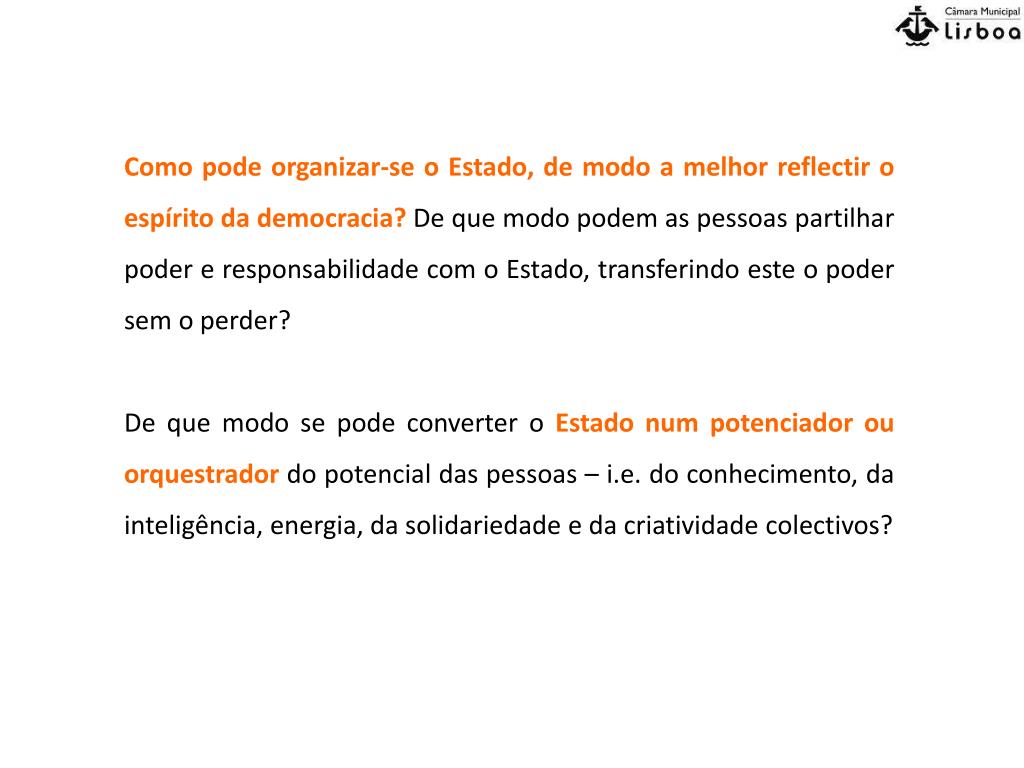 Câmara Municipal
Lisboa

Como pode organizar-se o Estado, de modo a melhor reflectir o espírito da democracia? De que modo podem as pessoas partilhar poder e responsabilidade com o Estado, transferindo este o poder sem o perder?

De que modo se pode converter o Estado num potenciador ou orquestrador do potencial das pessoas – i.e. do conhecimento, da inteligência, energia, da solidariedade e da criatividade colectivos?